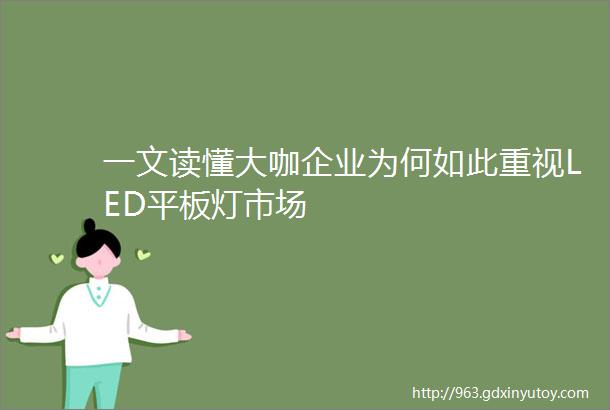 一文读懂大咖企业为何如此重视LED平板灯市场

http://963.gdxinyutoy.com